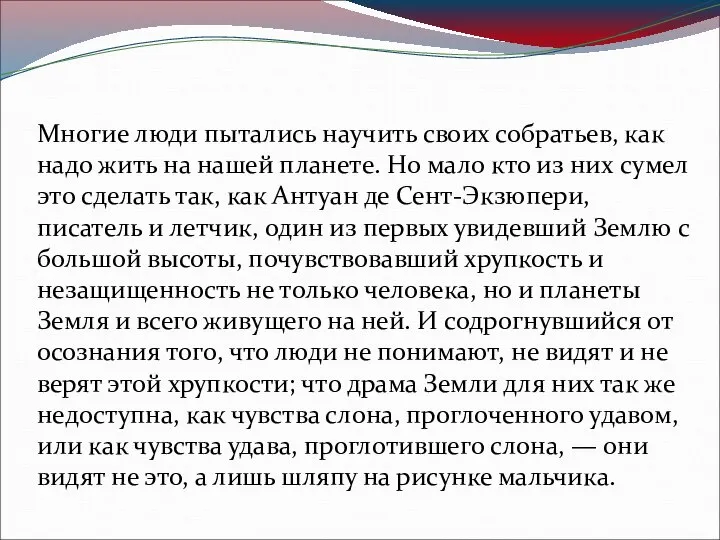 Многие люди пытались научить своих собратьев, как надо жить на нашей планете. Но мало кто из них сумел это сделать так, как Антуан де Сент-Экзюпери, писатель и летчик, один из первых увидевший Землю с большой высоты, почувствовавший хрупкость и незащищенность не только человека, но и планеты Земля и всего живущего на ней. И содрогнувшийся от осознания того, что люди не понимают, не видят и не верят этой хрупкости; что драма Земли для них так же недоступна, как чувства слона, проглоченного удавом, или как чувства удава, проглотившего слона, — они видят не это, а лишь шляпу на рисунке мальчика.